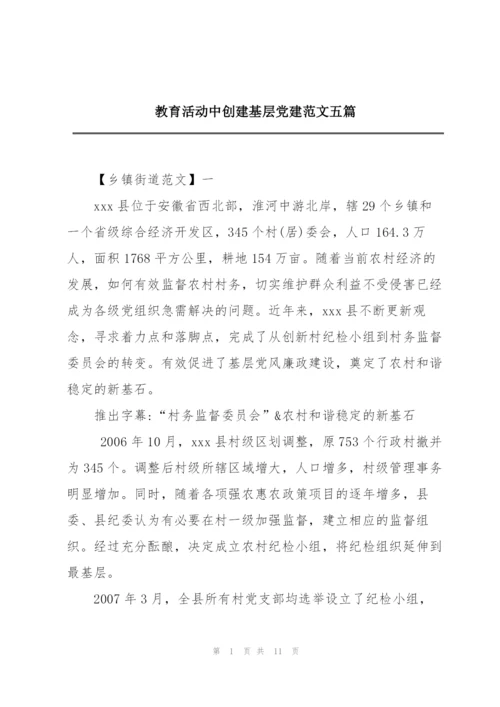 教育活动中创建基层党建范文五篇

【乡镇街道范文】一

xxx 县位于安徽省西北部，淮河中游北岸，辖 29 个乡镇和一个省级综合经济开发区，345 个村(居)委会，人口 164.3 万人，面积 1768 平方公里，耕地 154 万亩。随着当前农村经济的发展，如何有效监督农村村务，切实维护群众利益不受侵害已经成为各级党组织急需解决的问题。近年来，xxx 县不断更新观念，寻求着力点和落脚点，完成了从创新村纪检小组到村务监督委员会的转变。有效促进了基层党风廉政建设，奠定了农村和谐稳定的新基石。

推出字幕：“村务监督委员会”&农村和谐稳定的新基石

2006 年 10 月，xxx 县村级区划调整，原 753 个行政村撤并为 345 个。调整后村级所辖区域增大，人口增多，村级管理事务明显增加。同时，随着各项强农惠农政策项目的逐年增多，县委、县纪委认为有必要在村一级加强监督，建立相应的监督组织。经过充分酝酿，决定成立农村纪检小组，将纪检组织延伸到最基层。

2007 年 3 月，全县所有村党支部均选举设立了纪检小组，

第 1 页 共 11 页